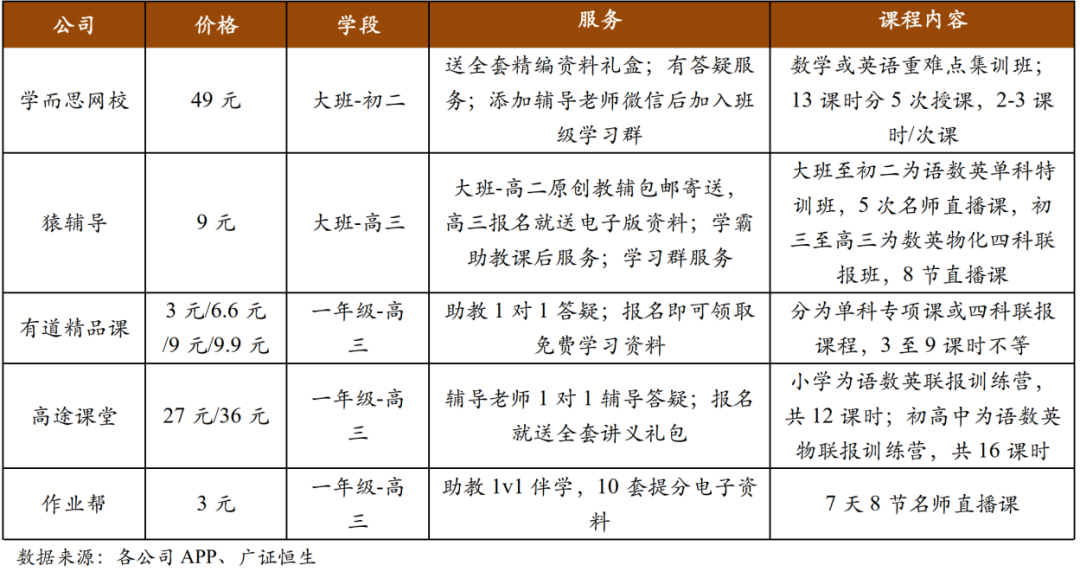 | 公司 | 价格 | 学段 | 服务 | 课程内容 |
|---|---|---|---|---|
| 学而思网校 | 49 元 | 大班-初二 | 送全套精编资料礼盒；有答疑服务；添加辅导老师微信后加入班级学习群 | 数学或英语重难点集训班；13 课时分 5 次授课，2-3 课时/次课 |
| 猿辅导 | 9 元 | 大班-高三 | 大班-高二原创教辅包邮寄送，高三报名就送电子版资料；学霸助教课后服务；学习群服务 | 大班至初二为语数英单科特训班，5 次名师直播课，初三至高三为数英物化四科联报班，8 节直播课 |
| 有道精品课 | 3 元/6.6 元/9 元/9.9 元 | 一年级-高三 | 助教 1 对 1 答疑；报名即可领取免费学习资料 | 分为单科专项课或四科联报课程，3 至 9 课时不等 |
| 高途课堂 | 27 元/36 元 | 一年级-高三 | 辅导老师 1 对 1 辅导答疑；报名就送全套讲义礼包 | 小学为语数英联报训练营，共 12 课时；初高中为语数英物联报训练营，共 16 课时 |
| 作业帮 | 3 元 | 一年级-高三 | 助教 1v1 伴学，10 套提分电子资料 | 7 天 8 节名师直播课 |

数据来源：各公司 APP、广证恒生